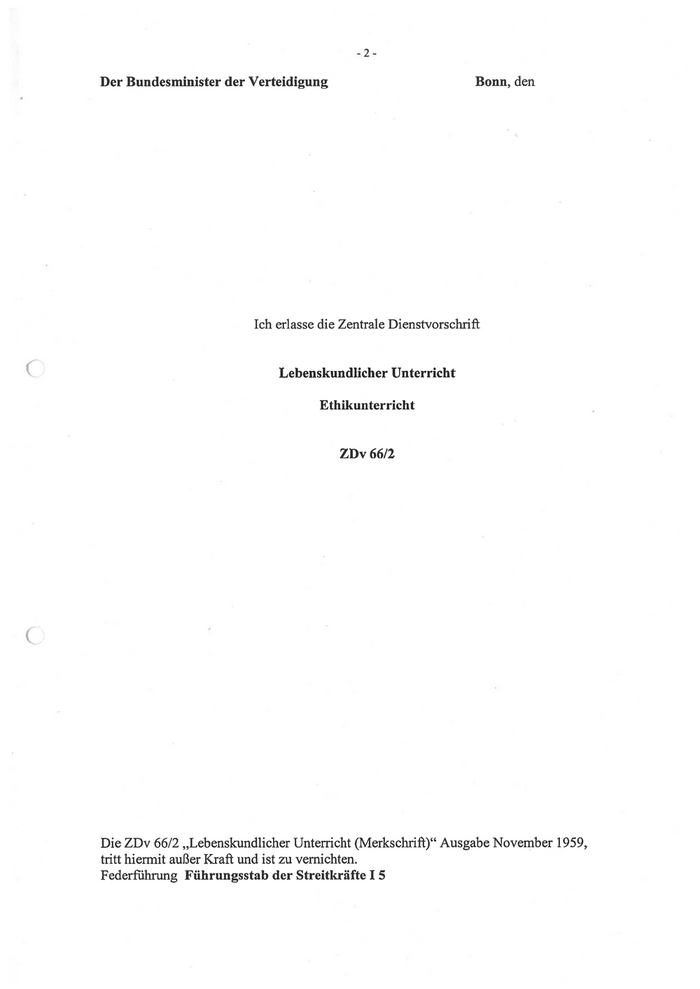 - 2 -

Der Bundesminister der Verteidigung

Bonn, den

Ich erlasse die Zentrale Dienstvorschrift

Lebenskundlicher Unterricht

Ethikunterricht

ZDv 66/2

Die ZDv 66/2 „Lebenskundlicher Unterricht (Merkschrift)“ Ausgabe November 1959, tritt hiermit außer Kraft und ist zu vernichten.
Federführung Führungsstab der Streitkräfte I 5